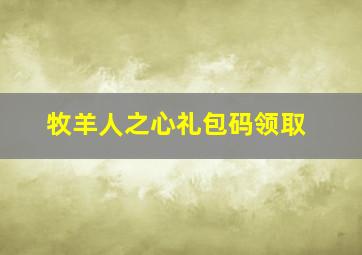 牧羊人之心礼包码领取